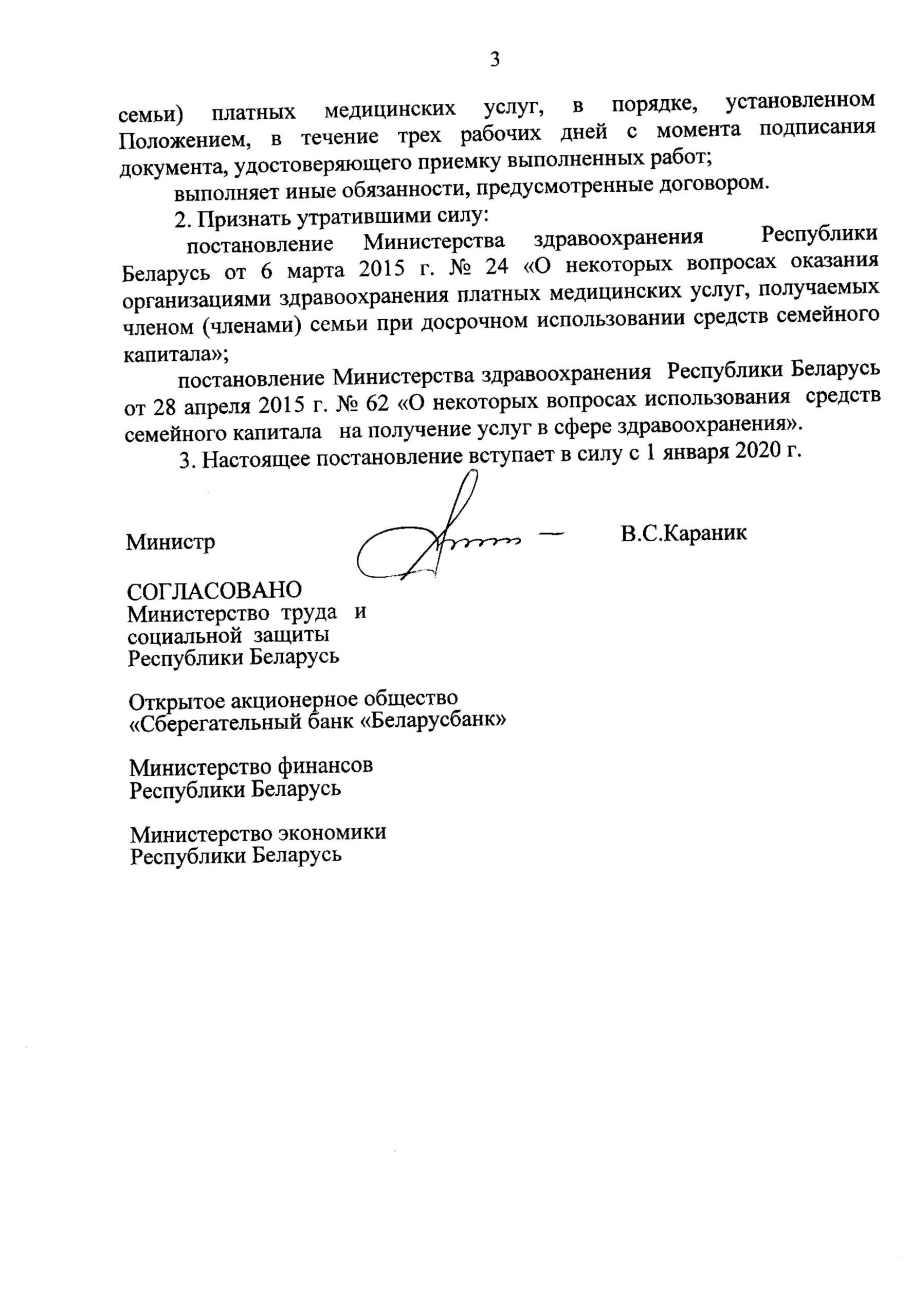 3

семьи) платных медицинских услуг, в порядке, установленном Положением, в течение трех рабочих дней с момента подписания документа, удостоверяющего приемку выполненных работ;

выполняет иные обязанности, предусмотренные договором.

2. Признать утратившими силу:

постановление Министерства здравоохранения Республики Беларусь от 6 марта 2015 г. № 24 «О некоторых вопросах оказания организациями здравоохранения платных медицинских услуг, получаемых членом (членами) семьи при досрочном использовании средств семейного капитала»;

постановление Министерства здравоохранения Республики Беларусь от 28 апреля 2015 г. № 62 «О некоторых вопросах использования средств семейного капитала на получение услуг в сфере здравоохранения».

3. Настоящее постановление вступает в силу с 1 января 2020 г.

Министр В.С.Караник

СОГЛАСОВАНО
Министерство труда и социальной защиты Республики Беларусь

Открытое акционерное общество «Сберегательный банк «Беларусбанк»

Министерство финансов Республики Беларусь

Министерство экономики Республики Беларусь